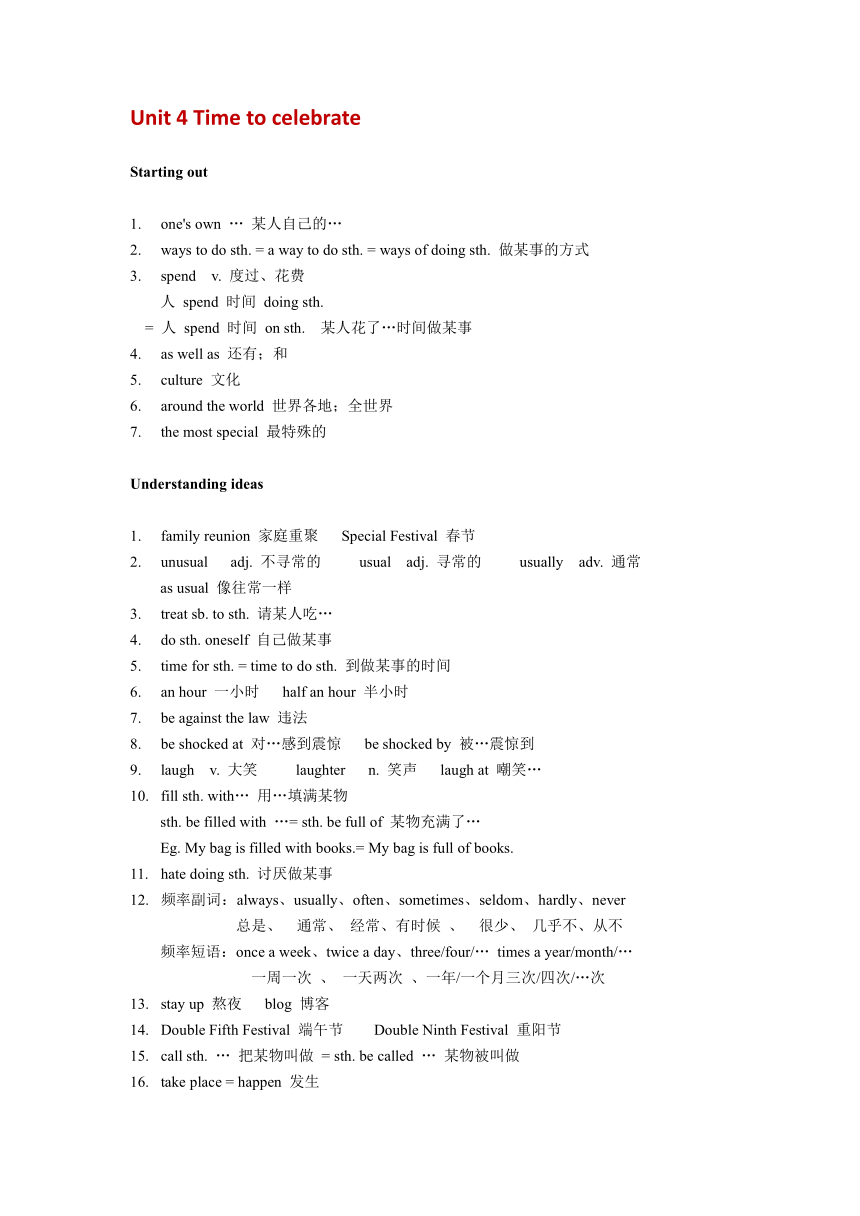 Unit 4 Time to celebrate

Starting out

1. one's own … 某人自己的…
2. ways to do sth. = a way to do sth. = ways of doing sth. 做某事的方式
3. spend v. 度过、花费
人 spend 时间 doing sth.
= 人 spend 时间 on sth. 某人花了…时间做某事
4. as well as 还有；和
5. culture 文化
6. around the world 世界各地；全世界
7. the most special 最特殊的

Understanding ideas

1. family reunion 家庭重聚 Special Festival 春节
2. unusual adj. 不寻常的 usual adj. 寻常的 usually adv. 通常
as usual 像往常一样
3. treat sb. to sth. 请某人吃…
4. do sth. oneself 自己做某事
5. time for sth. = time to do sth. 到做某事的时间
6. an hour 一小时 half an hour 半小时
7. be against the law 违法
8. be shocked at 对…感到震惊 be shocked by 被…震惊到
9. laugh v. 大笑 laughter n. 笑声 laugh at 嘲笑…
10. fill sth. with… 用…填满某物
sth. be filled with …= sth. be full of 某物充满了…
Eg. My bag is filled with books.= My bag is full of books.
11. hate doing sth. 讨厌做某事
12. 频率副词：always、usually、often、sometimes、seldom、hardly、never
总是、 通常、 经常、有时候 、 很少、 几乎不、从不
频率短语：once a week、twice a day、three/four/… times a year/month/…
一周一次 、 一天两次 、一年/一个月三次/四次/…次
13. stay up 熬夜 blog 博客
14. Double Fifth Festival 端午节 Double Ninth Festival 重阳节
15. call sth. … 把某物叫做 = sth. be called … 某物被叫做
16. take place = happen 发生